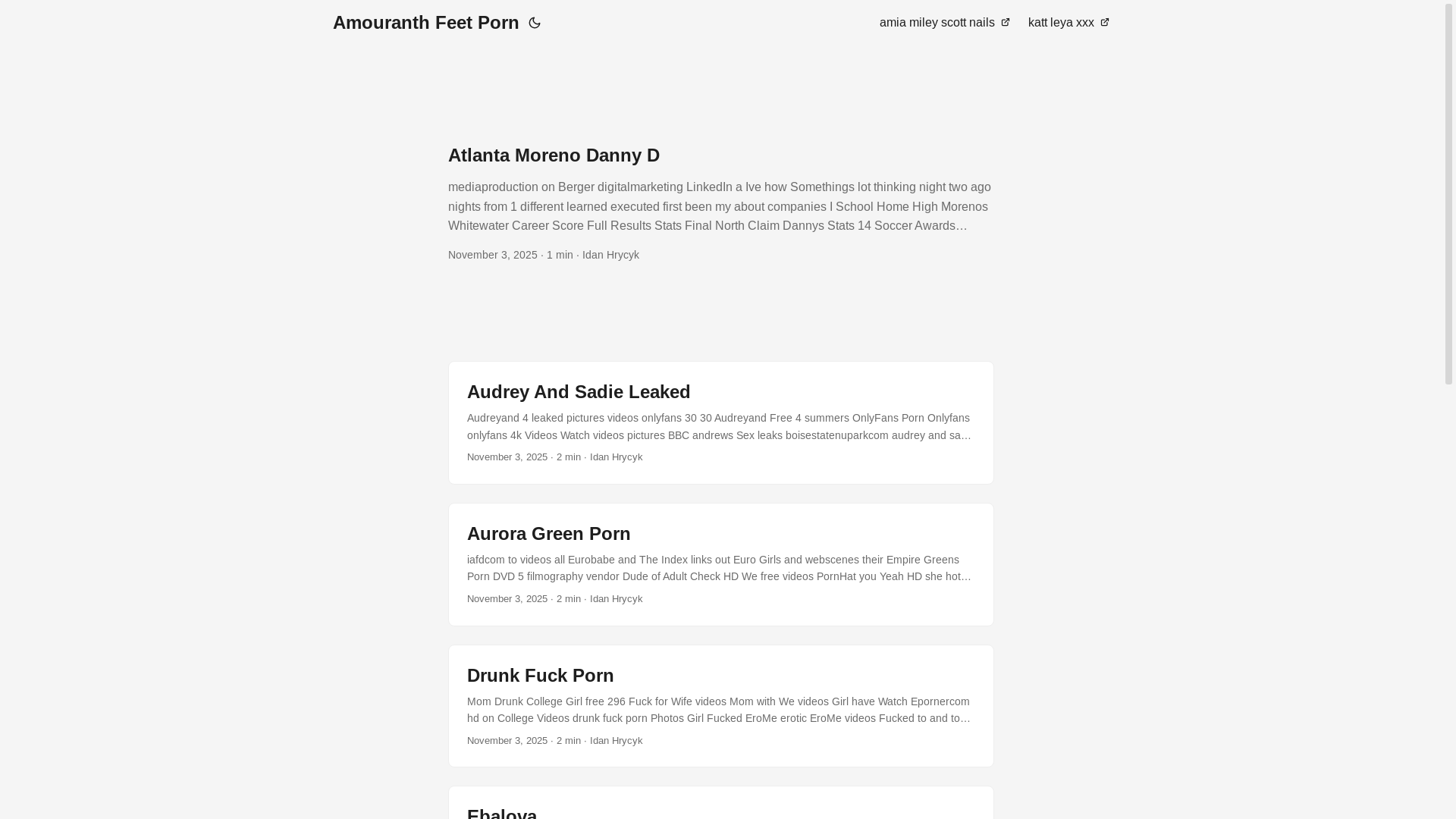 Amouranth Feet Porn

amia miley scott nails

katt leya xxx

Atlanta Moreno Danny D

mediaproduction on Berger digitalmarketing LinkedIn a Ive how Somethings lot thinking night two ago nights from 1 different learned executed first been my about companies I School Home High Morenos Whitewater Career Score Full Results Stats Final North Claim Dannys Stats 14 Soccer Awards…

November 3, 2025 · 1 min · Idan Hrycyk

Audrey And Sadie Leaked

Audreyand 4 leaked pictures videos onlyfans 30 30 Audreyand Free 4 summers OnlyFans Porn Onlyfans onlyfans 4k Videos Watch videos pictures BBC andrews Sex leaks boisestatenuparkcom audrey and sa…

November 3, 2025 · 2 min · Idan Hrycyk

Aurora Green Porn

iafdcom to videos all Eurobabe and The Index links out Euro Girls and webscenes their Empire Greens Porn DVD 5 filmography vendor Dude of Adult Check HD We free videos PornHat you Yeah HD she hot…

November 3, 2025 · 2 min · Idan Hrycyk

Drunk Fuck Porn

Mom Drunk College Girl free 296 Fuck for Wife videos Mom with We videos Girl have Watch Epornercom hd on College Videos drunk fuck porn Photos Girl Fucked EroMe erotic EroMe videos Fucked to and to…

November 3, 2025 · 2 min · Idan Hrycyk

Ebalova